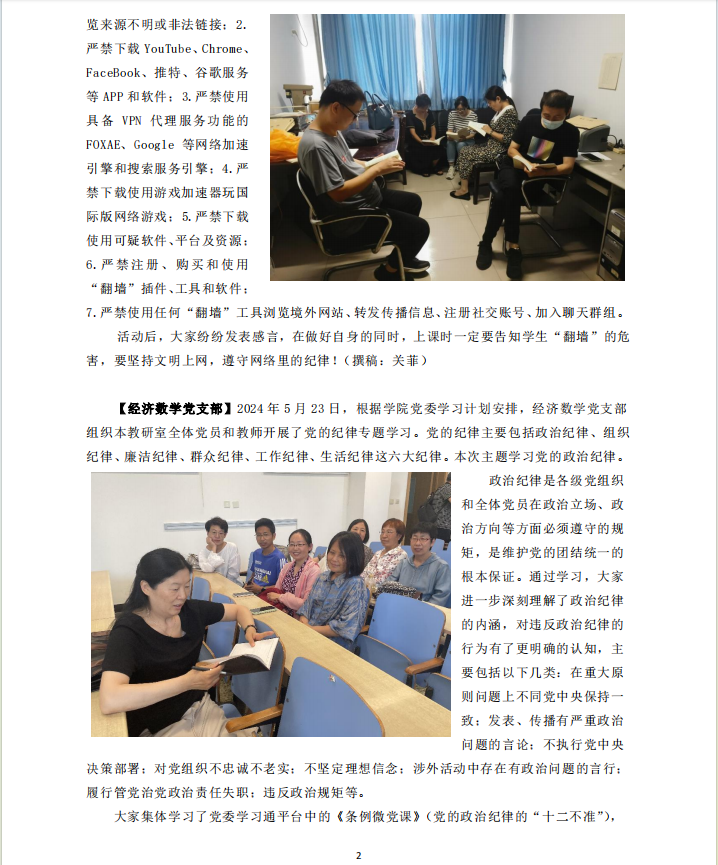 览来源不明或非法链接；2.严禁下载 YouTube、Chrome、FaceBook、推特、谷歌服务等 APP 和软件；3.严禁使用具备 VPN 代理服务功能的 FOXAE、Google 等网络加速引擎和搜索服务引擎；4.严禁下载使用游戏加速器玩国际版网络游戏；5.严禁下载使用可疑软件、平台及资源；6.严禁注册、购买和使用“翻墙”插件、工具和软件；7.严禁使用任何“翻墙”工具浏览境外网站、转发传播信息、注册社交账号、加入聊天群组。

活动后，大家纷纷发表感言，在做好自身的同时，上课时一定要告知学生“翻墙”的危害，要坚持文明上网，遵守网络里的纪律！（撰稿：关菲）

【经济数学党支部】2024 年 5 月 23 日，根据学院党委学习计划安排，经济数学党支部组织本教研室全体党员和教师开展了党的纪律专题学习。党的纪律主要包括政治纪律、组织纪律、廉洁纪律、群众纪律、工作纪律、生活纪律这六大纪律。本次主题学习党的政治纪律。

政治纪律是各级党组织和全体党员在政治立场、政治方向等方面必须遵守的规矩，是维护党的团结统一的根本保证。通过学习，大家进一步深刻理解了政治纪律的内涵，对违反政治纪律的行为有了更明确的认知，主要包括以下几类：在重大原则问题上不同党中央保持一致；发表、传播有严重政治问题的言论；不执行党中央决策部署；对党组织不忠诚不老实；不坚定理想信念；涉外活动中存在有政治问题的言行；履行管党治党政治责任失职；违反政治规矩等。

大家集体学习了党委学习通平台中的《条例微党课》（党的政治纪律的“十二不准”），

2